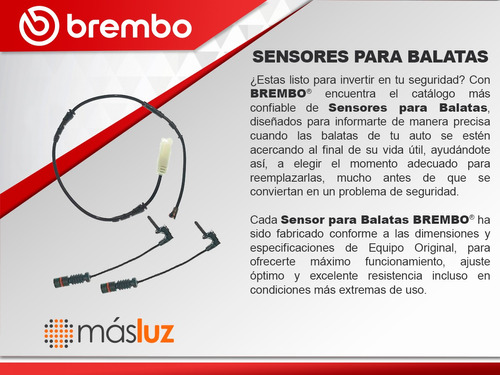 brembo

SENSORES PARA BALATAS

¿Estas listo para invertir en tu seguridad? Con BREMBO® encuentra el catálogo más confiable de Sensores para Balatas, diseñados para informarte de manera precisa cuando las balatas de tu auto se estén acercando al final de su vida útil, ayudándote así, a elegir el momento adecuado para reemplazarlas, mucho antes de que se conviertan en un problema de seguridad.

Cada Sensor para Balatas BREMBO® ha sido fabricado conforme a las dimensiones y especificaciones de Equipo Original, para ofrecerte máximo funcionamiento, ajuste óptimo y excelente resistencia incluso en condiciones más extremas de uso.

másluz